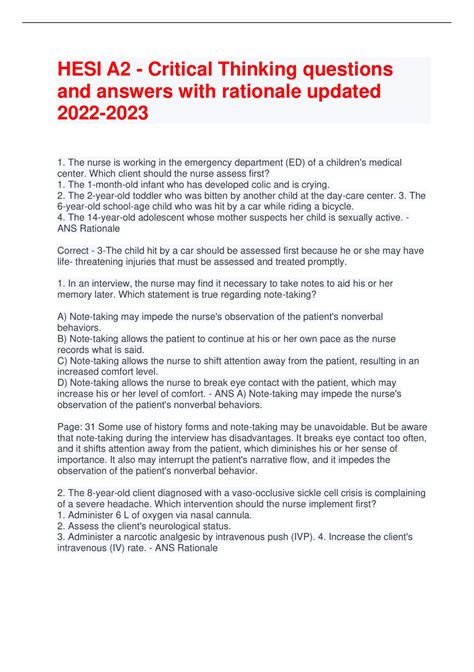 HESI A2 - Critical Thinking questions and answers with rationale updated 2022-2023

1. The nurse is working in the emergency department (ED) of a children's medical center. Which client should the nurse assess first?
1. The 1-month-old infant who has developed colic and is crying.
2. The 2-year-old toddler who was bitten by another child at the day-care center. 3. The 6-year-old school-age child who was hit by a car while riding a bicycle.
4. The 14-year-old adolescent whose mother suspects her child is sexually active. - ANS Rationale

Correct - 3-The child hit by a car should be assessed first because he or she may have life- threatening injuries that must be assessed and treated promptly.

1. In an interview, the nurse may find it necessary to take notes to aid his or her memory later. Which statement is true regarding note-taking?

A) Note-taking may impede the nurse's observation of the patient's nonverbal behaviors.
B) Note-taking allows the patient to continue at his or her own pace as the nurse records what is said.
C) Note-taking allows the nurse to shift attention away from the patient, resulting in an increased comfort level.
D) Note-taking allows the nurse to break eye contact with the patient, which may increase his or her level of comfort. - ANS A) Note-taking may impede the nurse's observation of the patient's nonverbal behaviors.

Page: 31 Some use of history forms and note-taking may be unavoidable. But be aware that note-taking during the interview has disadvantages. It breaks eye contact too often, and it shifts attention away from the patient, which diminishes his or her sense of importance. It also may interrupt the patient's narrative flow, and it impedes the observation of the patient's nonverbal behavior.

2. The 8-year-old client diagnosed with a vaso-occlusive sickle cell crisis is complaining of a severe headache. Which intervention should the nurse implement first?
1. Administer 6 L of oxygen via nasal cannula.
2. Assess the client's neurological status.
3. Administer a narcotic analgesic by intravenous push (IVP). 4. Increase the client's intravenous (IV) rate. - ANS Rationale